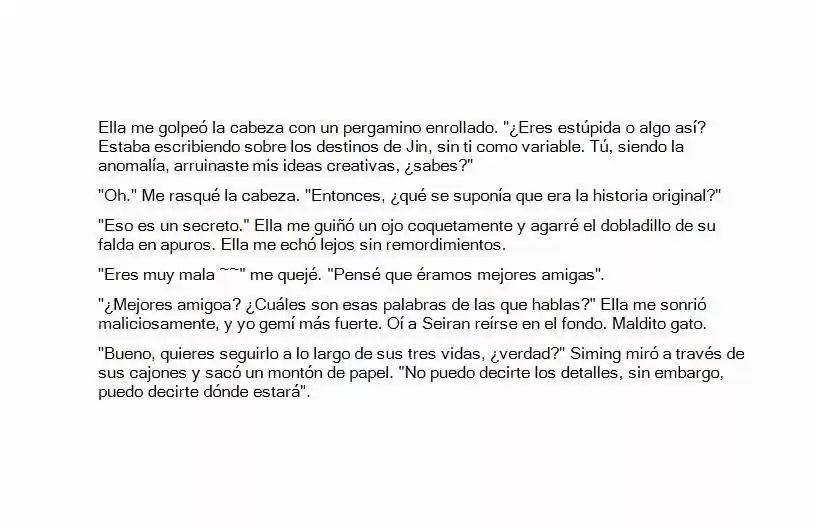 Ella me golpeó la cabeza con un pergamino enrollado. "¿Eres estúpida o algo así? Estaba escribiendo sobre los destinos de Jin, sin ti como variable. Tú, siendo la anomalía, arruinaste mis ideas creativas, ¿sabes?"

"Oh." Me rasqué la cabeza. "Entonces, ¿qué se suponía que era la historia original?"

"Eso es un secreto." Ella me guiñó un ojo coquetamente y agarré el dobladillo de su falda en apuros. Ella me echó lejos sin remordimientos.

"Eres muy mala ~~" me quejé. "Pensé que éramos mejores amigas".

"¿Mejores amigoa? ¿Cuáles son esas palabras de las que hablas?" Ella me sonrió maliciosamente, y yo gemí más fuerte. Oí a Seiran reírse en el fondo. Maldito gato.

"Bueno, quieres seguirlo a lo largo de sus tres vidas, ¿verdad?" Siming miró a través de sus cajones y sacó un montón de papel. "No puedo decirte los detalles, sin embargo, puedo decirte dónde estará".